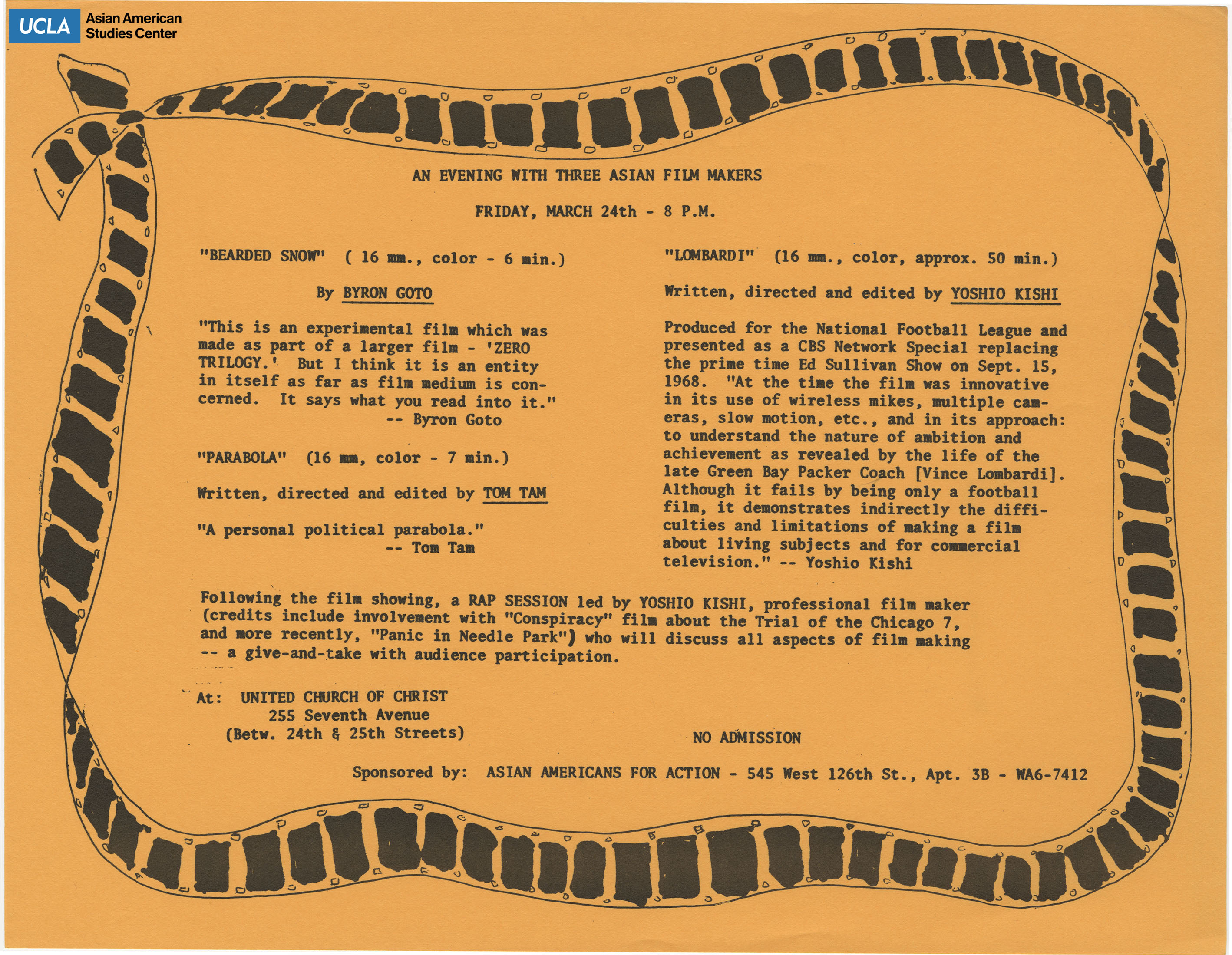 UCLA Asian American Studies Center

AN EVENING WITH THREE ASIAN FILM MAKERS

FRIDAY, MARCH 24th - 8 P.M.

"BEARDED SNOW" ( 16 mm., color - 6 min.)

By BYRON GOTO

"This is an experimental film which was made as part of a larger film - 'ZERO TRILOGY.' But I think it is an entity in itself as far as film medium is concerned. It says what you read into it."
-- Byron Goto

"PARABOLA" (16 mm, color - 7 min.)

Written, directed and edited by TOM TAM

"A personal political parabola."
-- Tom Tam

"LOMBARDI" (16 mm., color, approx. 50 min.)

Written, directed and edited by YOSHIO KISHI

Produced for the National Football League and presented as a CBS Network Special replacing the prime time Ed Sullivan Show on Sept. 15, 1968. "At the time the film was innovative in its use of wireless mikes, multiple cameras, slow motion, etc., and in its approach: to understand the nature of ambition and achievement as revealed by the life of the late Green Bay Packer Coach [Vince Lombardi]. Although it fails by being only a football film, it demonstrates indirectly the difficulties and limitations of making a film about living subjects and for commercial television." -- Yoshio Kishi

Following the film showing, a RAP SESSION led by YOSHIO KISHI, professional film maker (credits include involvement with "Conspiracy" film about the Trial of the Chicago 7, and more recently, "Panic in Needle Park") who will discuss all aspects of film making -- a give-and-take with audience participation.

At: UNITED CHURCH OF CHRIST
255 Seventh Avenue
(Betw. 24th & 25th Streets)

NO ADMISSION

Sponsored by: ASIAN AMERICANS FOR ACTION - 545 West 126th St., Apt. 3B - WA6-7412